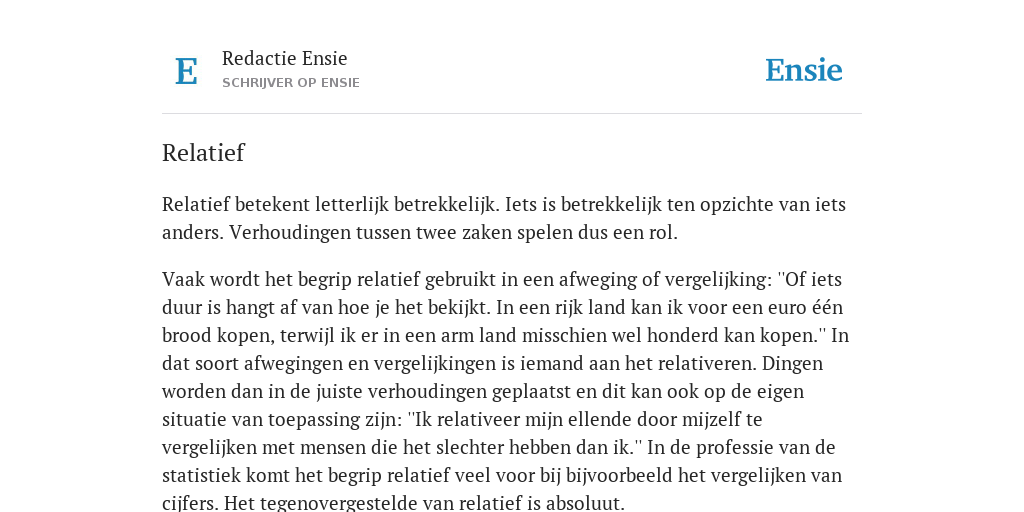 E

Redactie Ensie
SCHRIJVER OP ENSIE

Ensie

Relatief

Relatief betekent letterlijk betrekkelijk. Iets is betrekkelijk ten opzichte van iets anders. Verhoudingen tussen twee zaken spelen dus een rol.

Vaak wordt het begrip relatief gebruikt in een afweging of vergelijking: ''Of iets duur is hangt af van hoe je het bekijkt. In een rijk land kan ik voor een euro één brood kopen, terwijl ik er in een arm land misschien wel honderd kan kopen.'' In dat soort afwegingen en vergelijkingen is iemand aan het relativeren. Dingen worden dan in de juiste verhoudingen geplaatst en dit kan ook op de eigen situatie van toepassing zijn: ''Ik relativeer mijn ellende door mijzelf te vergelijken met mensen die het slechter hebben dan ik.'' In de professie van de statistiek komt het begrip relatief veel voor bij bijvoorbeeld het vergelijken van cijfers. Het tegenovergestelde van relatief is absoluut.